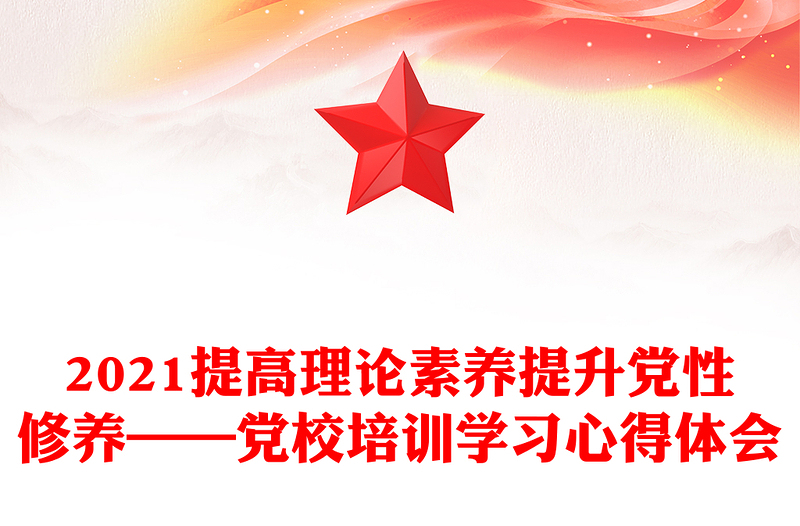 2021提高理论素养提升党性修养——党校培训学习心得体会